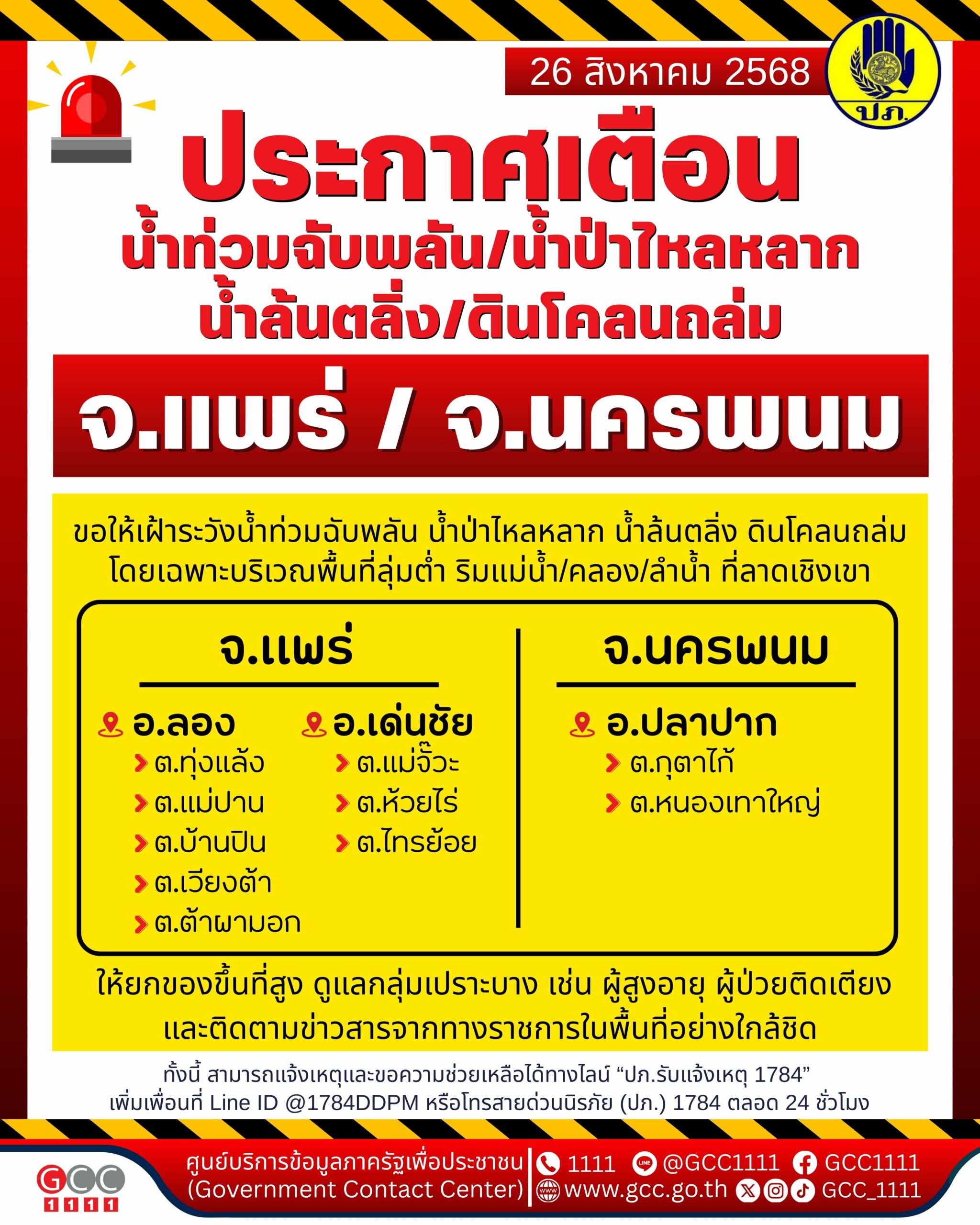 26 สิงหาคม 2568

ปภ.

ประกาศเตือน
น้ำท่วมฉับพลัน/น้ำป่าไหลหลาก
น้ำล้นตลิ่ง/ดินโคลนถล่ม

จ.แพร่ / จ.นครพนม

ขอให้เฝ้าระวังน้ำท่วมฉับพลัน น้ำป่าไหลหลาก น้ำล้นตลิ่ง ดินโคลนถล่ม โดยเฉพาะบริเวณพื้นที่ลุ่มต่ำ ริมแม่น้ำ/คลอง/ลำน้ำ ที่ลาดเชิงเขา

จ.แพร่

อ.ลอง
ต.ทุ่งแล้ง
ต.แม่ปาน
ต.บ้านปิน
ต.เวียงต้า
ต.ต้าผามอก

อ.เด่นชัย
ต.แม่จั๊วะ
ต.ห้วยไร่
ต.ไทรย้อย

จ.นครพนม

อ.ปลาปาก
ต.กุตาไก้
ต.หนองเทาใหญ่

ให้ยกของขึ้นที่สูง ดูแลกลุ่มเปราะบาง เช่น ผู้สูงอายุ ผู้ป่วยติดเตียง และติดตามข่าวสารจากทางราชการในพื้นที่อย่างใกล้ชิด

ทั้งนี้ สามารถแจ้งเหตุและขอความช่วยเหลือได้ทางไลน์ “ปภ.รับแจ้งเหตุ 1784” เพิ่มเพื่อนที่ Line ID @1784DDPM หรือโทรสายด่วนนิรภัย (ปภ.) 1784 ตลอด 24 ชั่วโมง

GCC 1111

ศูนย์บริการข้อมูลภาครัฐเพื่อประชาชน (Government Contact Center)

1111 @GCC1111 GCC1111
www.gcc.go.th GCC_1111